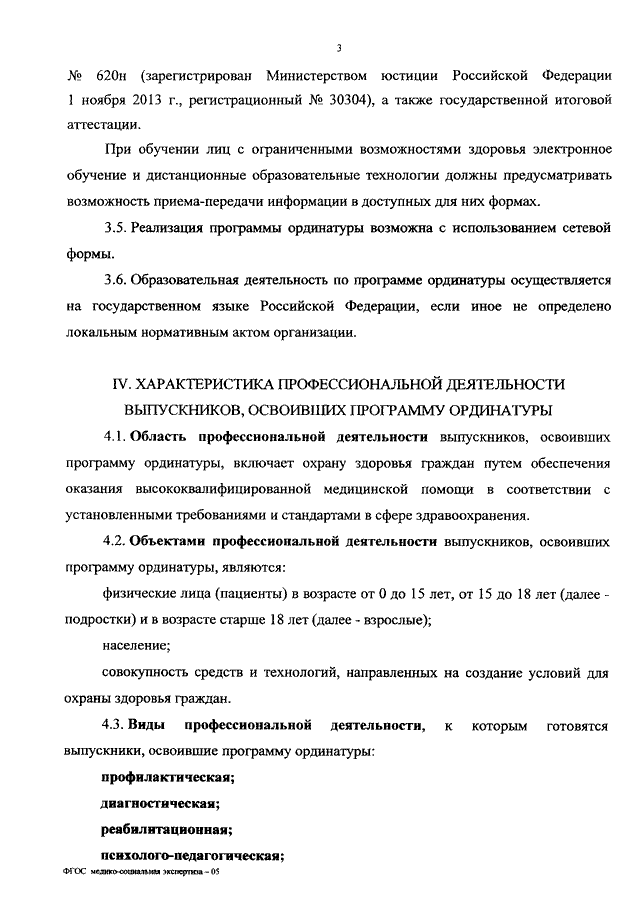 3

№ 620н (зарегистрирован Министерством юстиции Российской Федерации 1 ноября 2013 г., регистрационный № 30304), а также государственной итоговой аттестации.

При обучении лиц с ограниченными возможностями здоровья электронное обучение и дистанционные образовательные технологии должны предусматривать возможность приема-передачи информации в доступных для них формах.

3.5. Реализация программы ординатуры возможна с использованием сетевой формы.

3.6. Образовательная деятельность по программе ординатуры осуществляется на государственном языке Российской Федерации, если иное не определено локальным нормативным актом организации.

IV. ХАРАКТЕРИСТИКА ПРОФЕССИОНАЛЬНОЙ ДЕЯТЕЛЬНОСТИ ВЫПУСКНИКОВ, ОСВОИВШИХ ПРОГРАММУ ОРДИНАТУРЫ

4.1. Область профессиональной деятельности выпускников, освоивших программу ординатуры, включает охрану здоровья граждан путем обеспечения оказания высококвалифицированной медицинской помощи в соответствии с установленными требованиями и стандартами в сфере здравоохранения.

4.2. Объектами профессиональной деятельности выпускников, освоивших программу ординатуры, являются:

физические лица (пациенты) в возрасте от 0 до 15 лет, от 15 до 18 лет (далее - подростки) и в возрасте старше 18 лет (далее - взрослые);

население;

совокупность средств и технологий, направленных на создание условий для охраны здоровья граждан.

4.3. Виды профессиональной деятельности, к которым готовятся выпускники, освоившие программу ординатуры:

профилактическая;

диагностическая;

реабилитационная;

психолого-педагогическая;

ФГОС медико-социальная экспертиза – 05